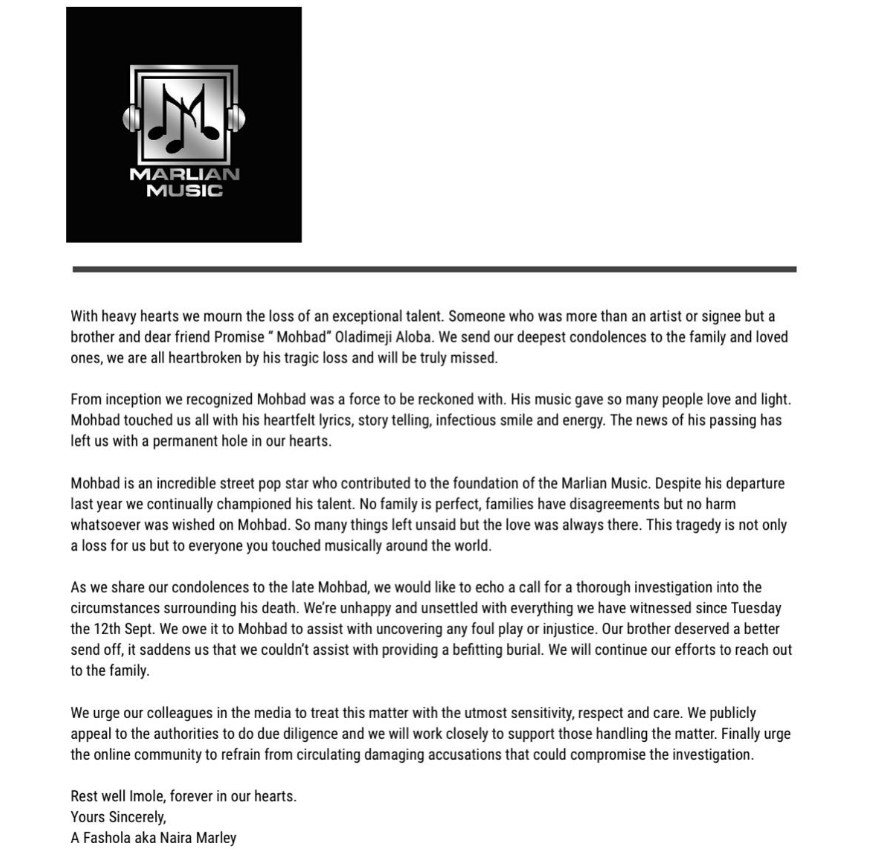 MARLIAN
MUSIC

With heavy hearts we mourn the loss of an exceptional talent. Someone who was more than an artist or signee but a brother and dear friend Promise " Mohbad" Oladimeji Aloba. We send our deepest condolences to the family and loved ones, we are all heartbroken by his tragic loss and will be truly missed.

From inception we recognized Mohbad was a force to be reckoned with. His music gave so many people love and light. Mohbad touched us all with his heartfelt lyrics, story telling, infectious smile and energy. The news of his passing has left us with a permanent hole in our hearts.

Mohbad is an incredible street pop star who contributed to the foundation of the Marlian Music. Despite his departure last year we continually championed his talent. No family is perfect, families have disagreements but no harm whatsoever was wished on Mohbad. So many things left unsaid but the love was always there. This tragedy is not only a loss for us but to everyone you touched musically around the world.

As we share our condolences to the late Mohbad, we would like to echo a call for a thorough investigation into the circumstances surrounding his death. We're unhappy and unsettled with everything we have witnessed since Tuesday the 12th Sept. We owe it to Mohbad to assist with uncovering any foul play or injustice. Our brother deserved a better send off, it saddens us that we couldn't assist with providing a befitting burial. We will continue our efforts to reach out to the family.

We urge our colleagues in the media to treat this matter with the utmost sensitivity, respect and care. We publicly appeal to the authorities to do due diligence and we will work closely to support those handling the matter. Finally urge the online community to refrain from circulating damaging accusations that could compromise the investigation.

Rest well Imole, forever in our hearts.
Yours Sincerely,
A Fashola aka Naira Marley